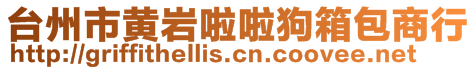 台州市黄岩啦啦狗箱包商行
http://griffithellis.cn.coovee.net